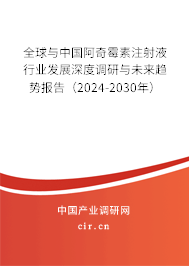 全球与中国阿奇霉素注射液行业发展深度调研与未来趋势报告（2024-2030年）

中国产业调研网

cir.cn